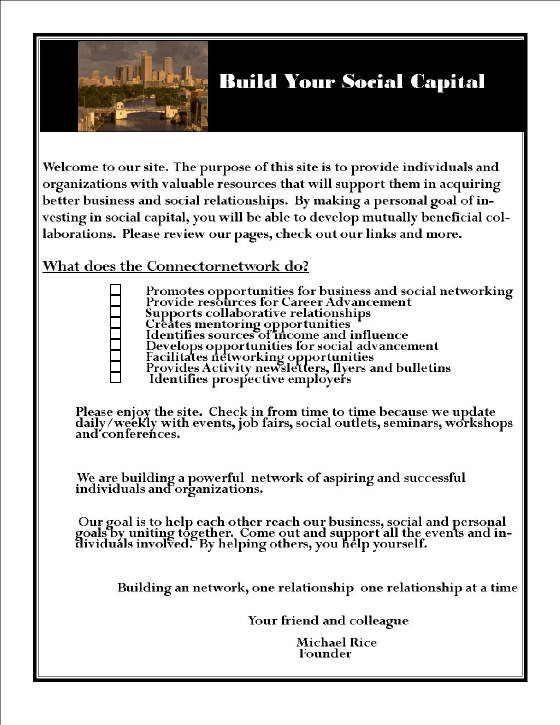 Build Your Social Capital

Welcome to our site. The purpose of this site is to provide individuals and organizations with valuable resources that will support them in acquiring better business and social relationships. By making a personal goal of investing in social capital, you will be able to develop mutually beneficial collaborations. Please review our pages, check out our links and more.

What does the Connectornetwork do?

Promotes opportunities for business and social networking
Provide resources for Career Advancement
Supports collaborative relationships
Creates mentoring opportunities
Identifies sources of income and influence
Develops opportunities for social advancement
Facilitates networking opportunities
Provides Activity newsletters, flyers and bulletins
Identifies prospective employers

Please enjoy the site. Check in from time to time because we update daily/weekly with events, job fairs, social outlets, seminars, workshops and conferences.

We are building a powerful network of aspiring and successful individuals and organizations.

Our goal is to help each other reach our business, social and personal goals by uniting together. Come out and support all the events and individuals involved. By helping others, you help yourself.

Building an network, one relationship one relationship at a time

Your friend and colleague

Michael Rice
Founder